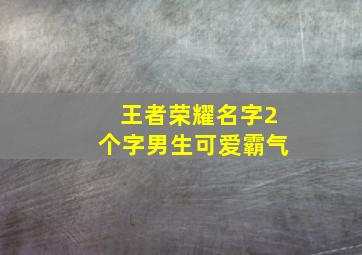 王者荣耀名字2个字男生可爱霸气